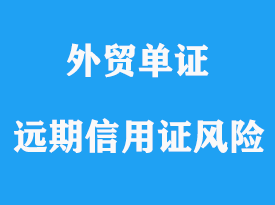 外贸单证

远期信用证风险